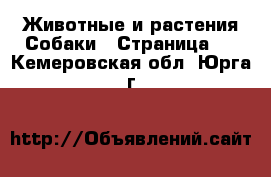 Животные и растения  Собаки   Страница  Кемеровская обл  Юрга г

http://Объявлений.сайт